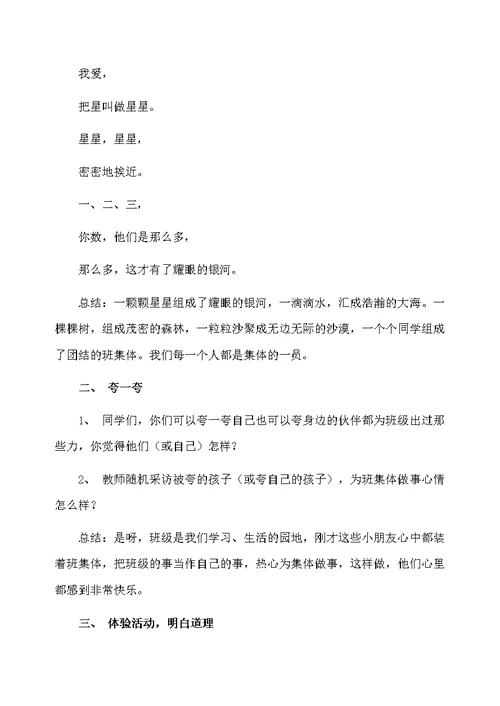 我爱，

把星叫做星星。

星星，星星，

密密地挨近。

一、二、三，

你数，他们是那么多，

那么多，这才有了耀眼的银河。

总结：一颗颗星星组成了耀眼的银河，一滴滴水，汇成浩瀚的大海。一棵棵树，组成茂密的森林，一粒粒沙聚成无边无际的沙漠，一个个同学组成了团结的班集体。我们每一个人都是集体的一员。

二、 夸一夸

1、 同学们，你们可以夸一夸自己也可以夸身边的伙伴都为班级出过那些力，你觉得他们（或自己）怎样？

2、 教师随机采访被夸的孩子（或夸自己的孩子），为班集体做事心情怎么样？

总结：是呀，班级是我们学习、生活的园地，刚才这些小朋友心中都装着班集体，把班级的事当作自己的事，热心为集体做事，这样做，他们心里都感到非常快乐。

三、 体验活动，明白道理